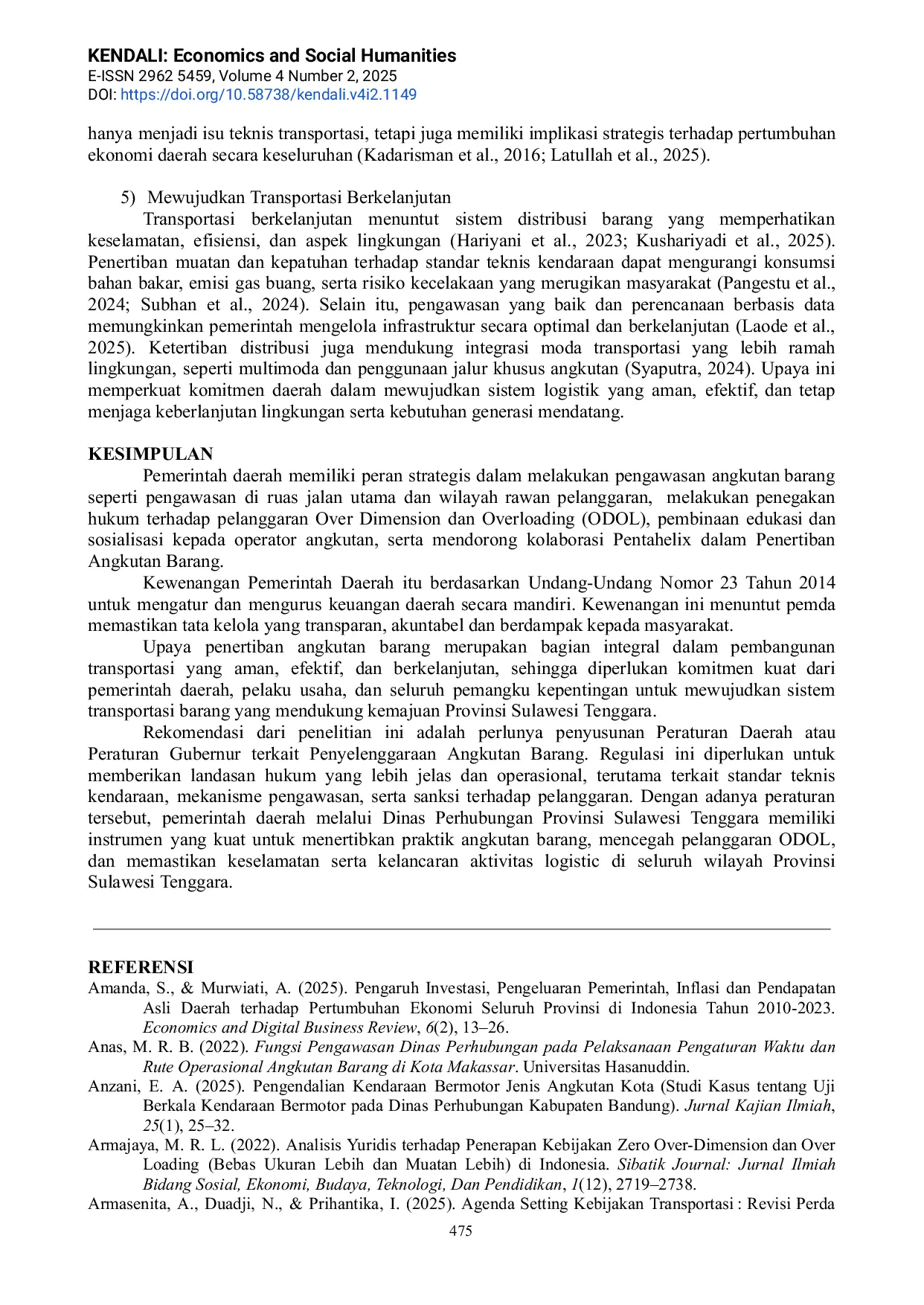 KENDALI: Economics and Social Humanities
E-ISSN 2962 5459, Volume 4 Number 2, 2025
DOI: https://doi.org/10.58738/kendali.v4i2.1149

hanya menjadi isu teknis transportasi, tetapi juga memiliki implikasi strategis terhadap pertumbuhan ekonomi daerah secara keseluruhan (Kadarisman et al., 2016; Latullah et al., 2025).

5) Mewujudkan Transportasi Berkelanjutan
Transportasi berkelanjutan menuntut sistem distribusi barang yang memperhatikan keselamatan, efisiensi, dan aspek lingkungan (Hariyani et al., 2023; Kushariyadi et al., 2025). Penertiban muatan dan kepatuhan terhadap standar teknis kendaraan dapat mengurangi konsumsi bahan bakar, emisi gas buang, serta risiko kecelakaan yang merugikan masyarakat (Pangestu et al., 2024; Subhan et al., 2024). Selain itu, pengawasan yang baik dan perencanaan berbasis data memungkinkan pemerintah mengelola infrastruktur secara optimal dan berkelanjutan (Laode et al., 2025). Ketertiban distribusi juga mendukung integrasi moda transportasi yang lebih ramah lingkungan, seperti multimoda dan penggunaan jalur khusus angkutan (Syaputra, 2024). Upaya ini memperkuat komitmen daerah dalam mewujudkan sistem logistik yang aman, efektif, dan tetap menjaga keberlanjutan lingkungan serta kebutuhan generasi mendatang.

KESIMPULAN
Pemerintah daerah memiliki peran strategis dalam melakukan pengawasan angkutan barang seperti pengawasan di ruas jalan utama dan wilayah rawan pelanggaran, melakukan penegakan hukum terhadap pelanggaran Over Dimension dan Overloading (ODOL), pembinaan edukasi dan sosialisasi kepada operator angkutan, serta mendorong kolaborasi Pentahelix dalam Penertiban Angkutan Barang.
Kewenangan Pemerintah Daerah itu berdasarkan Undang-Undang Nomor 23 Tahun 2014 untuk mengatur dan mengurus keuangan daerah secara mandiri. Kewenangan ini menuntut pemda memastikan tata kelola yang transparan, akuntabel dan berdampak kepada masyarakat.
Upaya penertiban angkutan barang merupakan bagian integral dalam pembangunan transportasi yang aman, efektif, dan berkelanjutan, sehingga diperlukan komitmen kuat dari pemerintah daerah, pelaku usaha, dan seluruh pemangku kepentingan untuk mewujudkan sistem transportasi barang yang mendukung kemajuan Provinsi Sulawesi Tenggara.
Rekomendasi dari penelitian ini adalah perlunya penyusunan Peraturan Daerah atau Peraturan Gubernur terkait Penyelenggaraan Angkutan Barang. Regulasi ini diperlukan untuk memberikan landasan hukum yang lebih jelas dan operasional, terutama terkait standar teknis kendaraan, mekanisme pengawasan, serta sanksi terhadap pelanggaran. Dengan adanya peraturan tersebut, pemerintah daerah melalui Dinas Perhubungan Provinsi Sulawesi Tenggara memiliki instrumen yang kuat untuk menertibkan praktik angkutan barang, mencegah pelanggaran ODOL, dan memastikan keselamatan serta kelancaran aktivitas logistic di seluruh wilayah Provinsi Sulawesi Tenggara.

REFERENSI
Amanda, S., & Murwiati, A. (2025). Pengaruh Investasi, Pengeluaran Pemerintah, Inflasi dan Pendapatan Asli Daerah terhadap Pertumbuhan Ekonomi Seluruh Provinsi di Indonesia Tahun 2010-2023. Economics and Digital Business Review, 6(2), 13–26.
Anas, M. R. B. (2022). Fungsi Pengawasan Dinas Perhubungan pada Pelaksanaan Pengaturan Waktu dan Rute Operasional Angkutan Barang di Kota Makassar. Universitas Hasanuddin.
Anzani, E. A. (2025). Pengendalian Kendaraan Bermotor Jenis Angkutan Kota (Studi Kasus tentang Uji Berkala Kendaraan Bermotor pada Dinas Perhubungan Kabupaten Bandung). Jurnal Kajian Ilmiah, 25(1), 25–32.
Armajaya, M. R. L. (2022). Analisis Yuridis terhadap Penerapan Kebijakan Zero Over-Dimension dan Over Loading (Bebas Ukuran Lebih dan Muatan Lebih) di Indonesia. Sibatik Journal: Jurnal Ilmiah Bidang Sosial, Ekonomi, Budaya, Teknologi, Dan Pendidikan, 1(12), 2719–2738.
Armasenita, A., Duadji, N., & Prihantika, I. (2025). Agenda Setting Kebijakan Transportasi : Revisi Perda
475